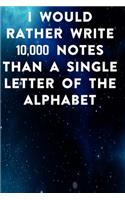 I WOULD RATHER WRITE 10,000 NOTES THAN A SINGLE LETTER OF THE ALPHABET